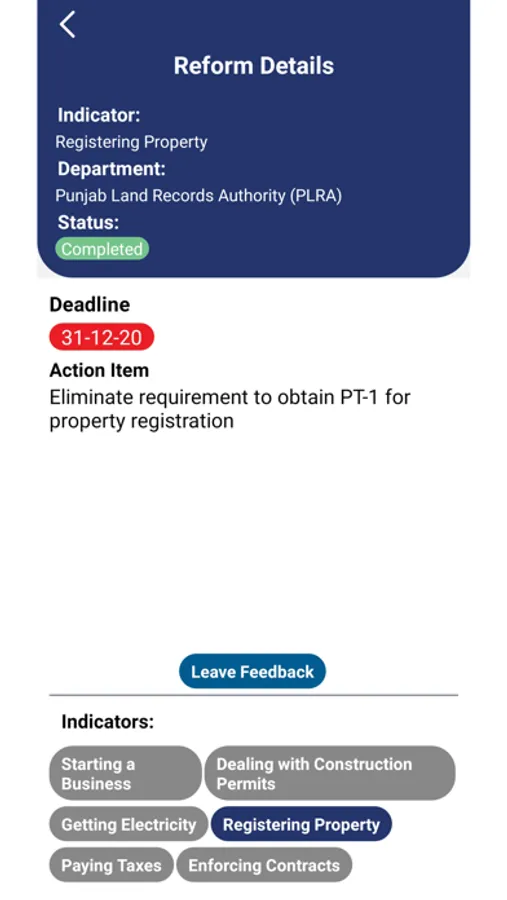 Reform Details

Indicator:
Registering Property
Department:
Punjab Land Records Authority (PLRA)
Status:
Completed

Deadline
31-12-20
Action Item
Eliminate requirement to obtain PT-1 for property registration

Leave Feedback

Indicators:
Starting a Business
Dealing with Construction Permits
Getting Electricity
Registering Property
Paying Taxes
Enforcing Contracts